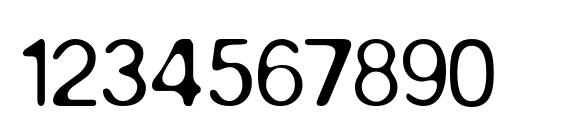 1234567890